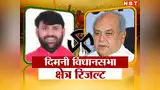 NBT
दिमनी विधानसभा
क्षेत्र रिजल्ट